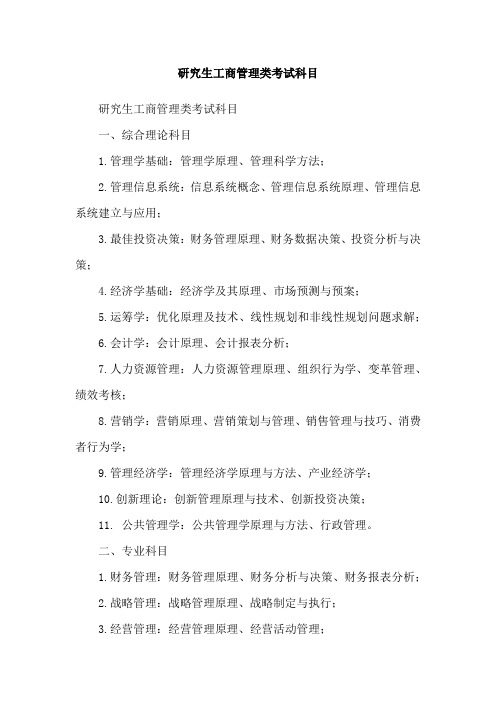 研究生工商管理类考试科目

研究生工商管理类考试科目

一、综合理论科目

1.管理学基础：管理学原理、管理科学方法；

2.管理信息系统：信息系统概念、管理信息系统原理、管理信息系统建立与应用；

3.最佳投资决策：财务管理原理、财务数据决策、投资分析与决策；

4.经济学基础：经济学及其原理、市场预测与预案；

5.运筹学：优化原理及技术、线性规划和非线性规划问题求解；

6.会计学：会计原理、会计报表分析；

7.人力资源管理：人力资源管理原理、组织行为学、变革管理、绩效考核；

8.营销学：营销原理、营销策划与管理、销售管理与技巧、消费者行为学；

9.管理经济学：管理经济学原理与方法、产业经济学；

10.创新理论：创新管理原理与技术、创新投资决策；

11. 公共管理学：公共管理学原理与方法、行政管理。

二、专业科目

1.财务管理：财务管理原理、财务分析与决策、财务报表分析；

2.战略管理：战略管理原理、战略制定与执行；

3.经营管理：经营管理原理、经营活动管理；